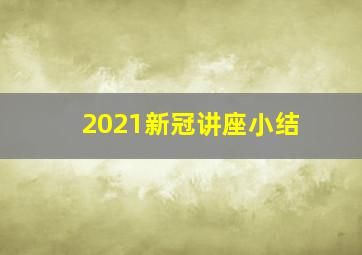 2021新冠讲座小结